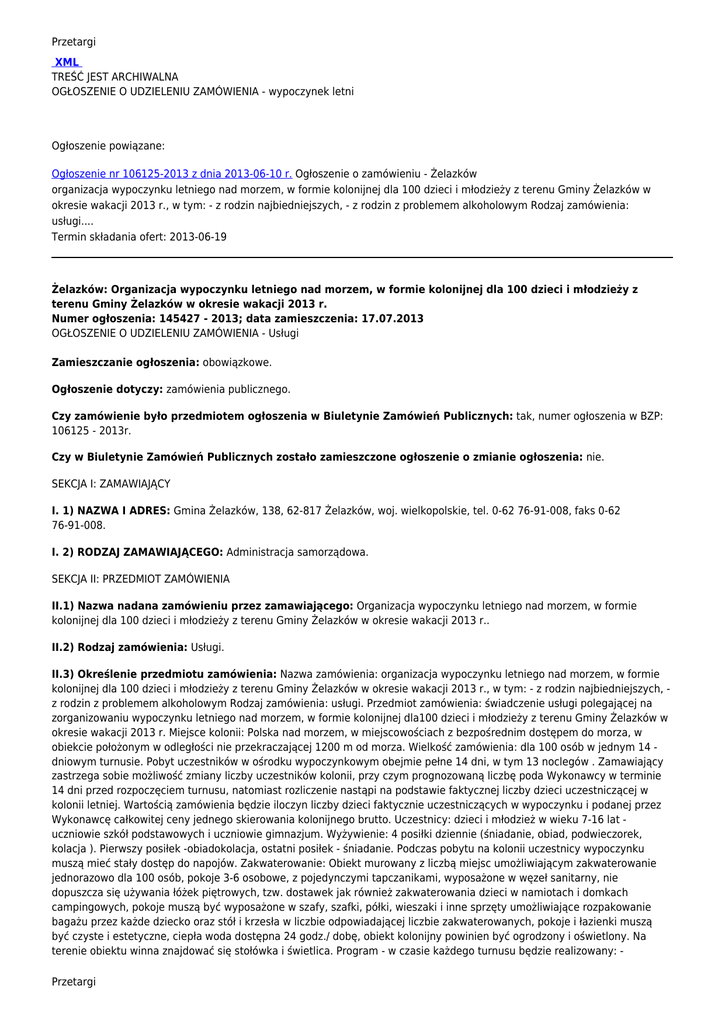 Przetargi

XML
TREŚĆ JEST ARCHIWALNA
OGŁOSZENIE O UDZIELENIU ZAMÓWIENIA - wypoczynek letni

Ogłoszenie powiązane:

Ogłoszenie nr 106125-2013 z dnia 2013-06-10 r. Ogłoszenie o zamówieniu - Żelazków
organizacja wypoczynku letniego nad morzem, w formie kolonijnej dla 100 dzieci i młodzieży z terenu Gminy Żelazków w okresie wakacji 2013 r., w tym: - z rodzin najbiedniejszych, - z rodzin z problemem alkoholowym Rodzaj zamówienia: usługi....
Termin składania ofert: 2013-06-19

Żelazków: Organizacja wypoczynku letniego nad morzem, w formie kolonijnej dla 100 dzieci i młodzieży z terenu Gminy Żelazków w okresie wakacji 2013 r.
Numer ogłoszenia: 145427 - 2013; data zamieszczenia: 17.07.2013
OGŁOSZENIE O UDZIELENIU ZAMÓWIENIA - Usługi

Zamieszczanie ogłoszenia: obowiązkowe.

Ogłoszenie dotyczy: zamówienia publicznego.

Czy zamówienie było przedmiotem ogłoszenia w Biuletynie Zamówień Publicznych: tak, numer ogłoszenia w BZP: 106125 - 2013r.

Czy w Biuletynie Zamówień Publicznych zostało zamieszczone ogłoszenie o zmianie ogłoszenia: nie.

SEKCJA I: ZAMAWIAJĄCY

I. 1) NAZWA I ADRES: Gmina Żelazków, 138, 62-817 Żelazków, woj. wielkopolskie, tel. 0-62 76-91-008, faks 0-62 76-91-008.

I. 2) RODZAJ ZAMAWIAJĄCEGO: Administracja samorządowa.

SEKCJA II: PRZEDMIOT ZAMÓWIENIA

II.1) Nazwa nadana zamówieniu przez zamawiającego: Organizacja wypoczynku letniego nad morzem, w formie kolonijnej dla 100 dzieci i młodzieży z terenu Gminy Żelazków w okresie wakacji 2013 r..

II.2) Rodzaj zamówienia: Usługi.

II.3) Określenie przedmiotu zamówienia: Nazwa zamówienia: organizacja wypoczynku letniego nad morzem, w formie kolonijnej dla 100 dzieci i młodzieży z terenu Gminy Żelazków w okresie wakacji 2013 r., w tym: - z rodzin najbiedniejszych, - z rodzin z problemem alkoholowym Rodzaj zamówienia: usługi. Przedmiot zamówienia: świadczenie usługi polegającej na zorganizowaniu wypoczynku letniego nad morzem, w formie kolonijnej dla100 dzieci i młodzieży z terenu Gminy Żelazków w okresie wakacji 2013 r. Miejsce kolonii: Polska nad morzem, w miejscowościach z bezpośrednim dostępem do morza, w obiekcie położonym w odległości nie przekraczającej 1200 m od morza. Wielkość zamówienia: dla 100 osób w jednym 14 - dniowym turnusie. Pobyt uczestników w ośrodku wypoczynkowym obejmie pełne 14 dni, w tym 13 noclegów . Zamawiający zastrzega sobie możliwość zmiany liczby uczestników kolonii, przy czym prognozowaną liczbę poda Wykonawcy w terminie 14 dni przed rozpoczęciem turnusu, natomiast rozliczenie nastąpi na podstawie faktycznej liczby dzieci uczestniczącej w kolonii letniej. Wartością zamówienia będzie iloczyn liczby dzieci faktycznie uczestniczących w wypoczynku i podanej przez Wykonawcę całkowitej ceny jednego skierowania kolonijnego brutto. Uczestnicy: dzieci i młodzież w wieku 7-16 lat - uczniowie szkół podstawowych i uczniowie gimnazjum. Wyżywienie: 4 posiłki dziennie (śniadanie, obiad, podwieczorek, kolacja ). Pierwszy posiłek -obiadokolacja, ostatni posiłek - śniadanie. Podczas pobytu na kolonii uczestnicy wypoczynku muszą mieć stały dostęp do napojów. Zakwaterowanie: Obiekt murowany z liczbą miejsc umożliwiającym zakwaterowanie jednorazowo dla 100 osób, pokoje 3-6 osobowe, z pojedynczymi tapczanikami, wyposażone w węzeł sanitarny, nie dopuszcza się używania łóżek piętrowych, tzw. dostawek jak również zakwaterowania dzieci w namiotach i domkach campingowych, pokoje muszą być wyposażone w szafy, szafki, półki, wieszaki i inne sprzęty umożliwiające rozpakowanie bagażu przez każde dziecko oraz stół i krzesła w liczbie odpowiadającej liczbie zakwaterowanych, pokoje i łazienki muszą być czyste i estetyczne, ciepła woda dostępna 24 godz./ dobę, obiekt kolonijny powinien być ogrodzony i oświetlony. Na terenie obiektu winna znajdować się stołówka i świetlica. Program - w czasie każdego turnusu będzie realizowany: -

Przetargi